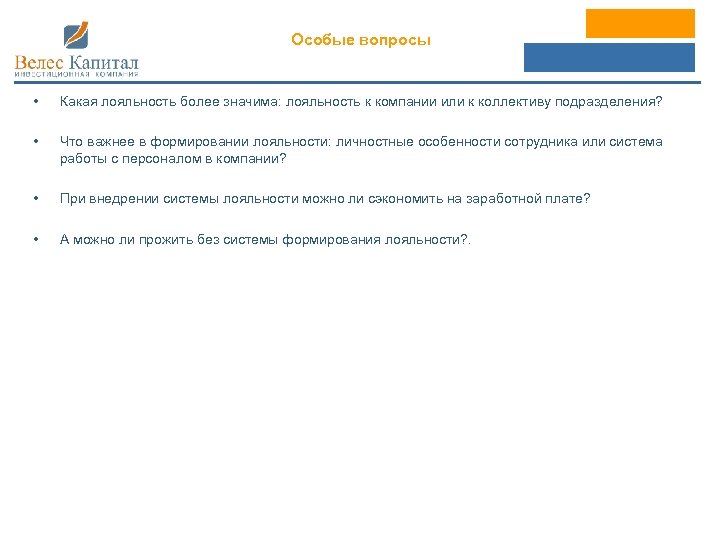 Велес Капитал
ИНВЕСТИЦИОННАЯ КОМПАНИЯ

Особые вопросы

• Какая лояльность более значима: лояльность к компании или к коллективу подразделения?

• Что важнее в формировании лояльности: личностные особенности сотрудника или система работы с персоналом в компании?

• При внедрении системы лояльности можно ли сэкономить на заработной плате?

• А можно ли прожить без системы формирования лояльности?.